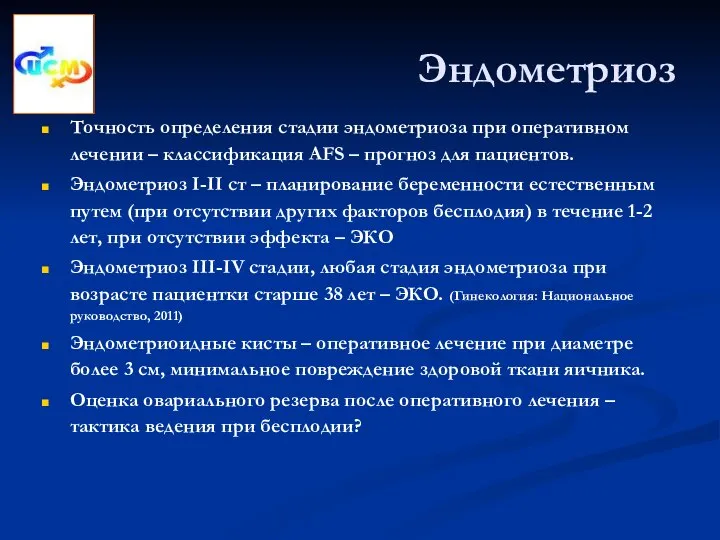 ЦСМ

Эндометриоз

Точность определения стадии эндометриоза при оперативном лечении – классификация AFS – прогноз для пациентов.

Эндометриоз I-II ст – планирование беременности естественным путем (при отсутствии других факторов бесплодия) в течение 1-2 лет, при отсутствии эффекта – ЭКО

Эндометриоз III-IV стадии, любая стадия эндометриоза при возрасте пациентки старше 38 лет – ЭКО. (Гинекология: Национальное руководство, 2011)

Эндометриоидные кисты – оперативное лечение при диаметре более 3 см, минимальное повреждение здоровой ткани яичника.

Оценка овариального резерва после оперативного лечения – тактика ведения при бесплодии?